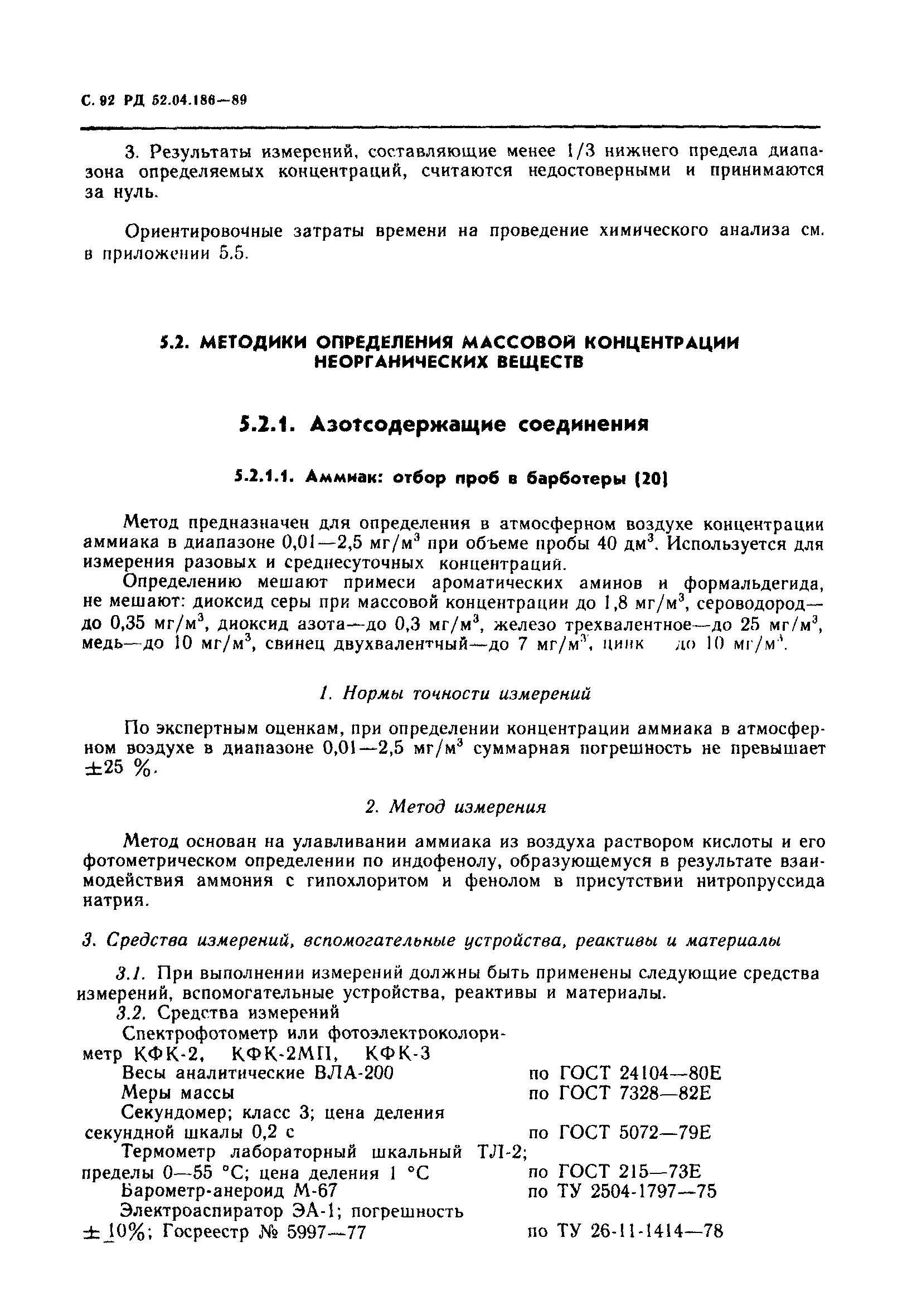 С. 92 РД 52.04.186—89

3. Результаты измерений, составляющие менее 1/3 нижнего предела диапазона определяемых концентраций, считаются недостоверными и принимаются за нуль.

Ориентировочные затраты времени на проведение химического анализа см. в приложении 5.5.

5.2. МЕТОДИКИ ОПРЕДЕЛЕНИЯ МАССОВОЙ КОНЦЕНТРАЦИИ НЕОРГАНИЧЕСКИХ ВЕЩЕСТВ

5.2.1. Азотсодержащие соединения

5.2.1.1. Аммиак: отбор проб в барботеры [20]

Метод предназначен для определения в атмосферном воздухе концентрации аммиака в диапазоне 0,01—2,5 мг/м$^3$ при объеме пробы 40 дм$^3$. Используется для измерения разовых и среднесуточных концентраций.

Определению мешают примеси ароматических аминов и формальдегида, не мешают: диоксид серы при массовой концентрации до 1,8 мг/м$^3$, сероводород—до 0,35 мг/м$^3$, диоксид азота—до 0,3 мг/м$^3$, железо трехвалентное—до 25 мг/м$^3$, медь—до 10 мг/м$^3$, свинец двухвалентный—до 7 мг/м$^3$, цинк до 10 мг/м$^3$.

1. Нормы точности измерений

По экспертным оценкам, при определении концентрации аммиака в атмосферном воздухе в диапазоне 0,01—2,5 мг/м$^3$ суммарная погрешность не превышает ±25 %.

2. Метод измерения

Метод основан на улавливании аммиака из воздуха раствором кислоты и его фотометрическом определении по индофенолу, образующемуся в результате взаимодействия аммония с гипохлоритом и фенолом в присутствии нитропруссида натрия.

3. Средства измерений, вспомогательные устройства, реактивы и материалы

3.1. При выполнении измерений должны быть применены следующие средства измерений, вспомогательные устройства, реактивы и материалы.

3.2. Средства измерений

Спектрофотометр или фотоэлектроколориметр КФК-2, КФК-2МП, КФК-3
Весы аналитические ВЛА-200 по ГОСТ 24104—80Е
Меры массы по ГОСТ 7328—82Е
Секундомер; класс 3; цена деления секундной шкалы 0,2 с по ГОСТ 5072—79Е
Термометр лабораторный шкальный ТЛ-2; пределы 0—55 °С; цена деления 1 °С по ГОСТ 215—73Е
Барометр-анероид М-67 по ТУ 2504-1797—75
Электроаспиратор ЭА-1; погрешность ±10%; Госреестр № 5997—77 по ТУ 26-11-1414—78